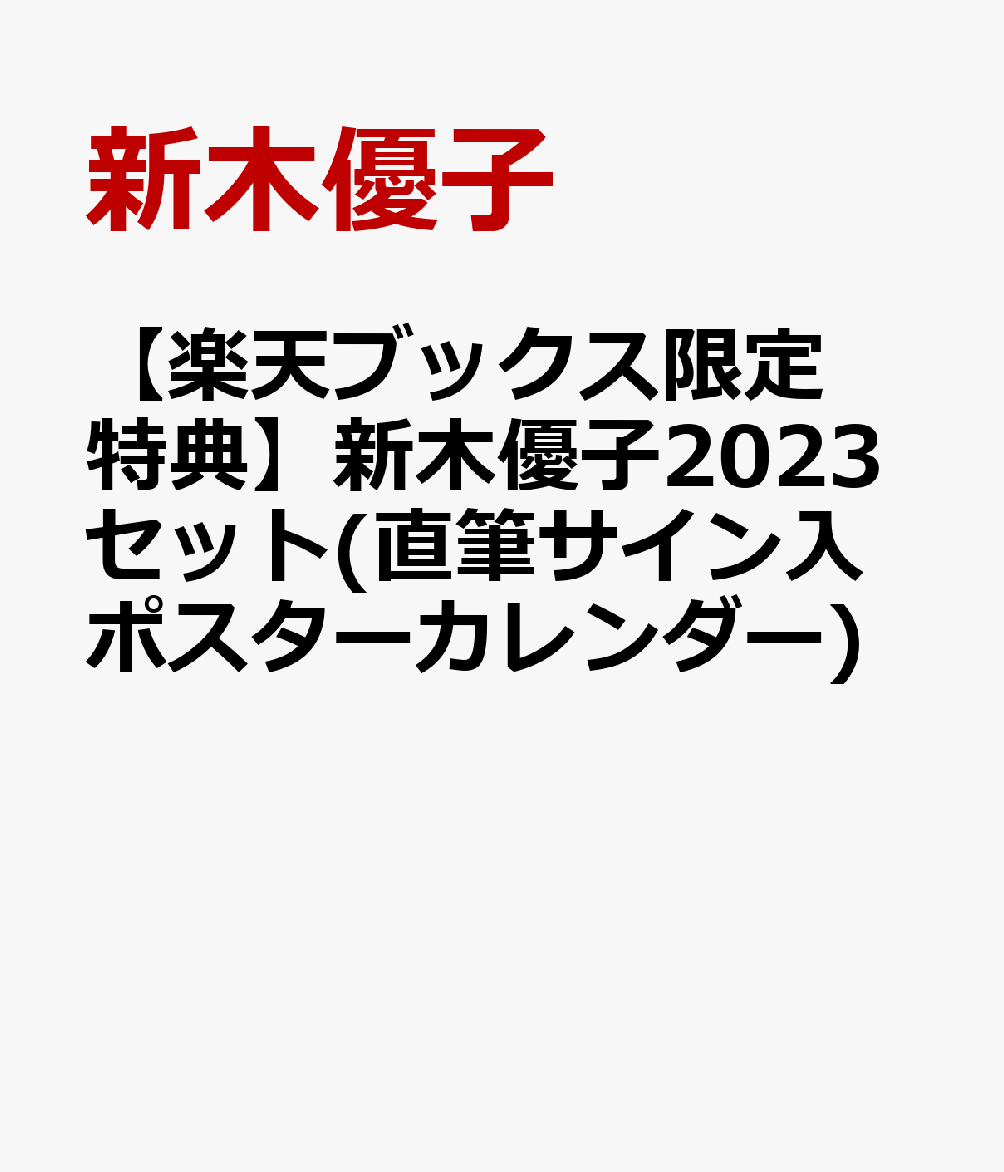 新木優子

【楽天ブックス限定特典】新木優子2023セット(直筆サイン入ポスターカレンダー)